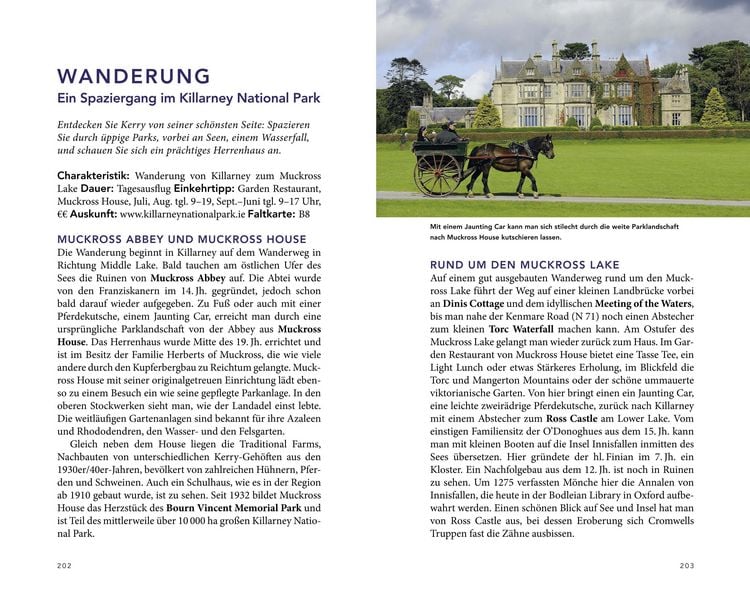 WANDERUNG
Ein Spaziergang im Killarney National Park

Entdecken Sie Kerry von seiner schönsten Seite: Spazieren Sie durch üppige Parks, vorbei an Seen, einem Wasserfall, und schauen Sie sich ein prächtiges Herrenhaus an.

Charakteristik: Wanderung von Killarney zum Muckross Lake Dauer: Tagesausflug Einkehrtipp: Garden Restaurant, Muckross House, Juli, Aug. tgl. 9–19, Sept.–Juni tgl. 9–17 Uhr, €€ Auskunft: www.killarneynationalpark.ie Faltkarte: B8

MUCKROSS ABBEY UND MUCKROSS HOUSE
Die Wanderung beginnt in Killarney auf dem Wanderweg in Richtung Middle Lake. Bald tauchen am östlichen Ufer des Sees die Ruinen von Muckross Abbey auf. Die Abtei wurde von den Franziskanern im 14. Jh. gegründet, jedoch schon bald darauf wieder aufgegeben. Zu Fuß oder auch mit einer Pferdekutsche, einem Jaunting Car, erreicht man durch eine ursprüngliche Parklandschaft von der Abbey aus Muckross House. Das Herrenhaus wurde Mitte des 19. Jh. errichtet und ist im Besitz der Familie Herberts of Muckross, die wie viele andere durch den Kupferbergbau zu Reichtum gelangte. Muckross House mit seiner originalgetreuen Einrichtung lädt ebenso zu einem Besuch ein wie seine gepflegte Parkanlage. In den oberen Stockwerken sieht man, wie der Landadel einst lebte. Die weitläufigen Gartenanlagen sind bekannt für ihre Azaleen und Rhododendren, den Wasser- und den Felsgarten.

Gleich neben dem House liegen die Traditional Farms, Nachbauten von unterschiedlichen Kerry-Gehöften aus den 1930er/40er-Jahren, bevölkert von zahlreichen Hühnern, Pferden und Schweinen. Auch ein Schulhaus, wie es in der Region ab 1910 gebaut wurde, ist zu sehen. Seit 1932 bildet Muckross House das Herzstück des Bourn Vincent Memorial Park und ist Teil des mittlerweile über 10 000 ha großen Killarney National Park.

202

Mit einem Jaunting Car kann man sich stilecht durch die weite Parklandschaft nach Muckross House kutschieren lassen.

RUND UM DEN MUCKROSS LAKE
Auf einem gut ausgebauten Wanderweg rund um den Muckross Lake führt der Weg auf einer kleinen Landbrücke vorbei an Dinis Cottage und dem idyllischen Meeting of the Waters, bis man nahe der Kenmare Road (N 71) noch einen Abstecher zum kleinen Torc Waterfall machen kann. Am Ostufer des Muckross Lake gelangt man wieder zurück zum Haus. Im Garden Restaurant von Muckross House bietet eine Tasse Tee, ein Light Lunch oder etwas Stärkeres Erholung, im Blickfeld die Torc und Mangerton Mountains oder der schöne ummauerte viktorianische Garten. Von hier bringt einen ein Jaunting Car, eine leichte zweirädrige Pferdekutsche, zurück nach Killarney mit einem Abstecher zum Ross Castle am Lower Lake. Vom einstigen Familiensitz der O'Donoghues aus dem 15. Jh. kann man mit kleinen Booten auf die Insel Innisfallen inmitten des Sees übersetzen. Hier gründete der hl. Finian im 7. Jh. ein Kloster. Ein Nachfolgebau aus dem 12. Jh. ist noch in Ruinen zu sehen. Um 1275 verfassten Mönche hier die Annalen von Innisfallen, die heute in der Bodleian Library in Oxford aufbewahrt werden. Einen schönen Blick auf See und Insel hat man von Ross Castle aus, bei dessen Eroberung sich Cromwells Truppen fast die Zähne ausbissen.

203